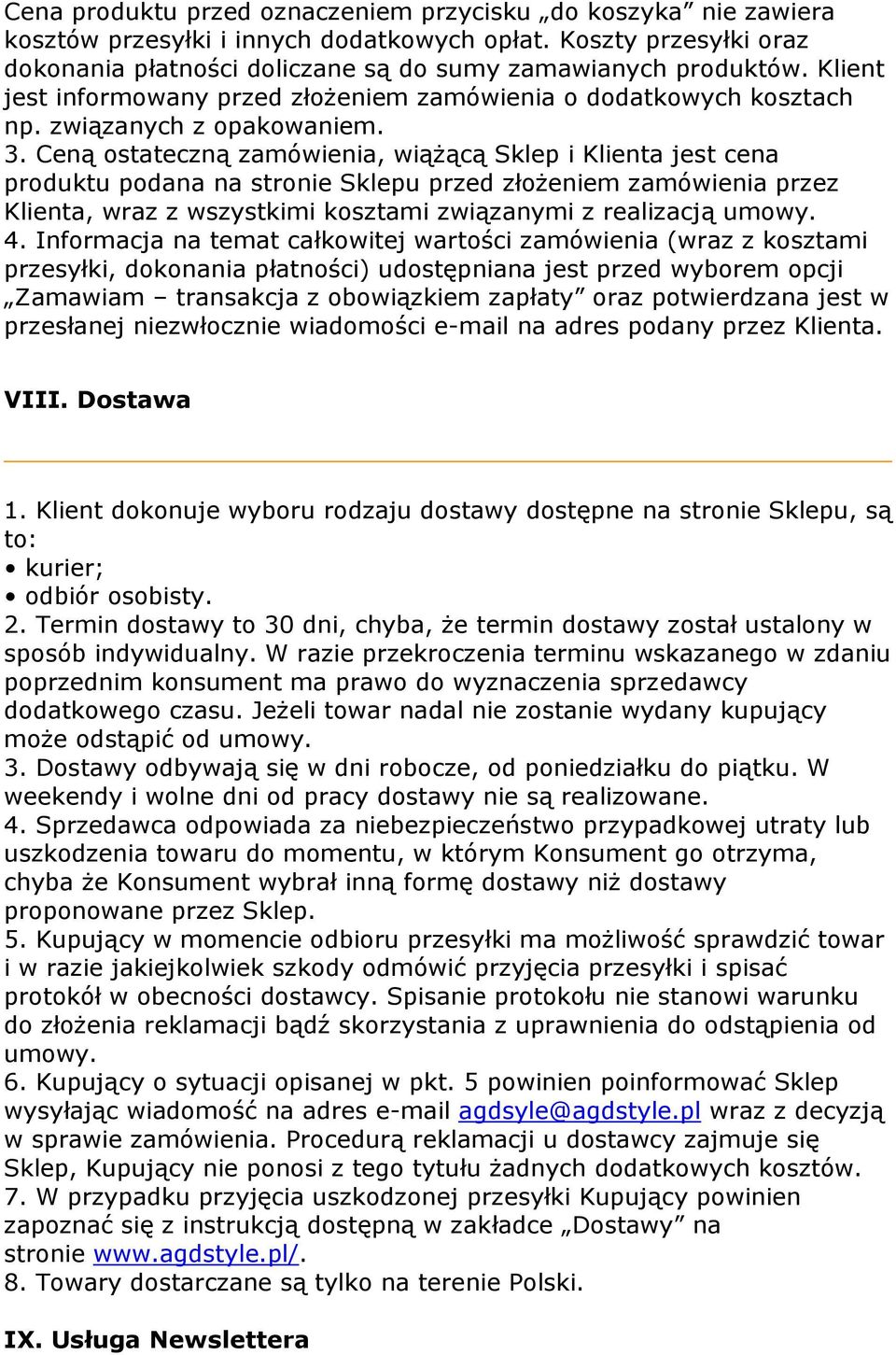 Cena produktu przed oznaczeniem przycisku „do koszyka” nie zawiera kosztów przesyłki i innych dodatkowych opłat. Koszty przesyłki oraz dokonania płatności doliczane są do sumy zamawianych produktów. Klient jest informowany przed złożeniem zamówienia o dodatkowych kosztach np. związanych z opakowaniem.
3. Ceną ostateczną zamówienia, wiążącą Sklep i Klienta jest cena produktu podana na stronie Sklepu przed złożeniem zamówienia przez Klienta, wraz z wszystkimi kosztami związanymi z realizacją umowy.
4. Informacja na temat całkowitej wartości zamówienia (wraz z kosztami przesyłki, dokonania płatności) udostępniana jest przed wyborem opcji „Zamawiam – transakcja z obowiązkiem zapłaty” oraz potwierdzana jest w przesłanej niezwłocznie wiadomości e-mail na adres podany przez Klienta.

VIII. Dostawa

1. Klient dokonuje wyboru rodzaju dostawy dostępne na stronie Sklepu, są to:
• kurier;
• odbiór osobisty.
2. Termin dostawy to 30 dni, chyba, że termin dostawy został ustalony w sposób indywidualny. W razie przekroczenia terminu wskazanego w zdaniu poprzednim konsument ma prawo do wyznaczenia sprzedawcy dodatkowego czasu. Jeżeli towar nadal nie zostanie wydany kupujący może odstąpić od umowy.
3. Dostawy odbywają się w dni robocze, od poniedziałku do piątku. W weekendy i wolne dni od pracy dostawy nie są realizowane.
4. Sprzedawca odpowiada za niebezpieczeństwo przypadkowej utraty lub uszkodzenia towaru do momentu, w którym Konsument go otrzyma, chyba że Konsument wybrał inną formę dostawy niż dostawy proponowane przez Sklep.
5. Kupujący w momencie odbioru przesyłki ma możliwość sprawdzić towar i w razie jakiejkolwiek szkody odmówić przyjęcia przesyłki i spisać protokół w obecności dostawcy. Spisanie protokołu nie stanowi warunku do złożenia reklamacji bądź skorzystania z uprawnienia do odstąpienia od umowy.
6. Kupujący o sytuacji opisanej w pkt. 5 powinien poinformować Sklep wysyłając wiadomość na adres e-mail agdsyle@agdstyle.pl wraz z decyzją w sprawie zamówienia. Procedurą reklamacji u dostawcy zajmuje się Sklep, Kupujący nie ponosi z tego tytułu żadnych dodatkowych kosztów.
7. W przypadku przyjęcia uszkodzonej przesyłki Kupujący powinien zapoznać się z instrukcją dostępną w zakładce „Dostawy” na stronie www.agdstyle.pl/.
8. Towary dostarczane są tylko na terenie Polski.

IX. Usługa Newslettera